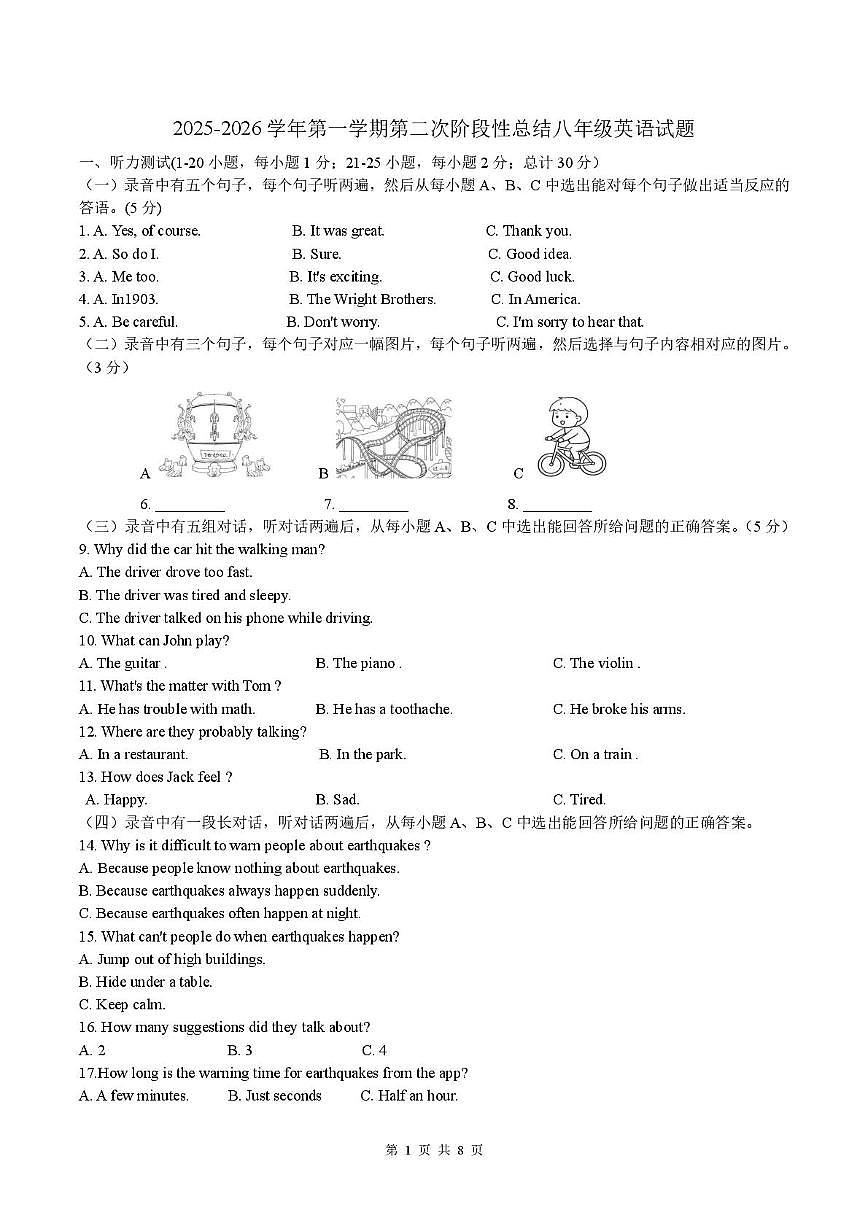 2025-2026 学年第一学期第二次阶段性总结八年级英语试题

一、听力测试(1-20 小题，每小题 1 分；21-25 小题，每小题 2 分；总计 30 分)

（一）录音中有五个句子，每个句子听两遍，然后从每小题 A、B、C 中选出能对每个句子做出适当反应的答语。(5 分)

1. A. Yes, of course. B. It was great. C. Thank you.
2. A. So do I. B. Sure. C. Good idea.
3. A. Me too. B. It's exciting. C. Good luck.
4. A. In1903. B. The Wright Brothers. C. In America.
5. A. Be careful. B. Don't worry. C. I'm sorry to hear that.

（二）录音中有三个句子，每个句子对应一幅图片，每个句子听两遍，然后选择与句子内容相对应的图片。(3 分)

A B C

6. _________ 7. _________ 8. _________

（三）录音中有五组对话，听对话两遍后，从每小题 A、B、C 中选出能回答所给问题的正确答案。(5 分)

9. Why did the car hit the walking man?
A. The driver drove too fast.
B. The driver was tired and sleepy.
C. The driver talked on his phone while driving.
10. What can John play?
A. The guitar . B. The piano . C. The violin .
11. What's the matter with Tom ?
A. He has trouble with math. B. He has a toothache. C. He broke his arms.
12. Where are they probably talking?
A. In a restaurant. B. In the park. C. On a train .
13. How does Jack feel ?
A. Happy. B. Sad. C. Tired.

（四）录音中有一段长对话，听对话两遍后，从每小题 A、B、C 中选出能回答所给问题的正确答案。

14. Why is it difficult to warn people about earthquakes ?
A. Because people know nothing about earthquakes.
B. Because earthquakes always happen suddenly.
C. Because earthquakes often happen at night.
15. What can't people do when earthquakes happen?
A. Jump out of high buildings.
B. Hide under a table.
C. Keep calm.
16. How many suggestions did they talk about?
A. 2 B. 3 C. 4
17.How long is the warning time for earthquakes from the app?
A. A few minutes. B. Just seconds C. Half an hour.

第 1 页 共 8 页